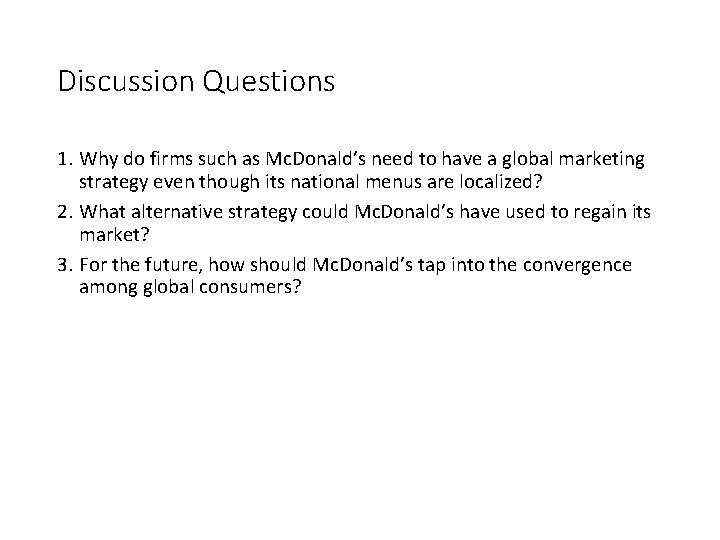 Discussion Questions

1. Why do firms such as McDonald’s need to have a global marketing strategy even though its national menus are localized?

2. What alternative strategy could McDonald’s have used to regain its market?

3. For the future, how should McDonald’s tap into the convergence among global consumers?